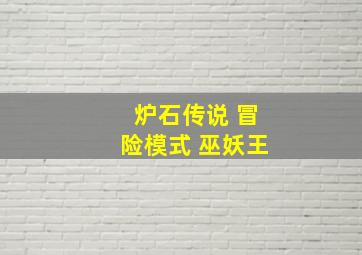 炉石传说 冒险模式 巫妖王